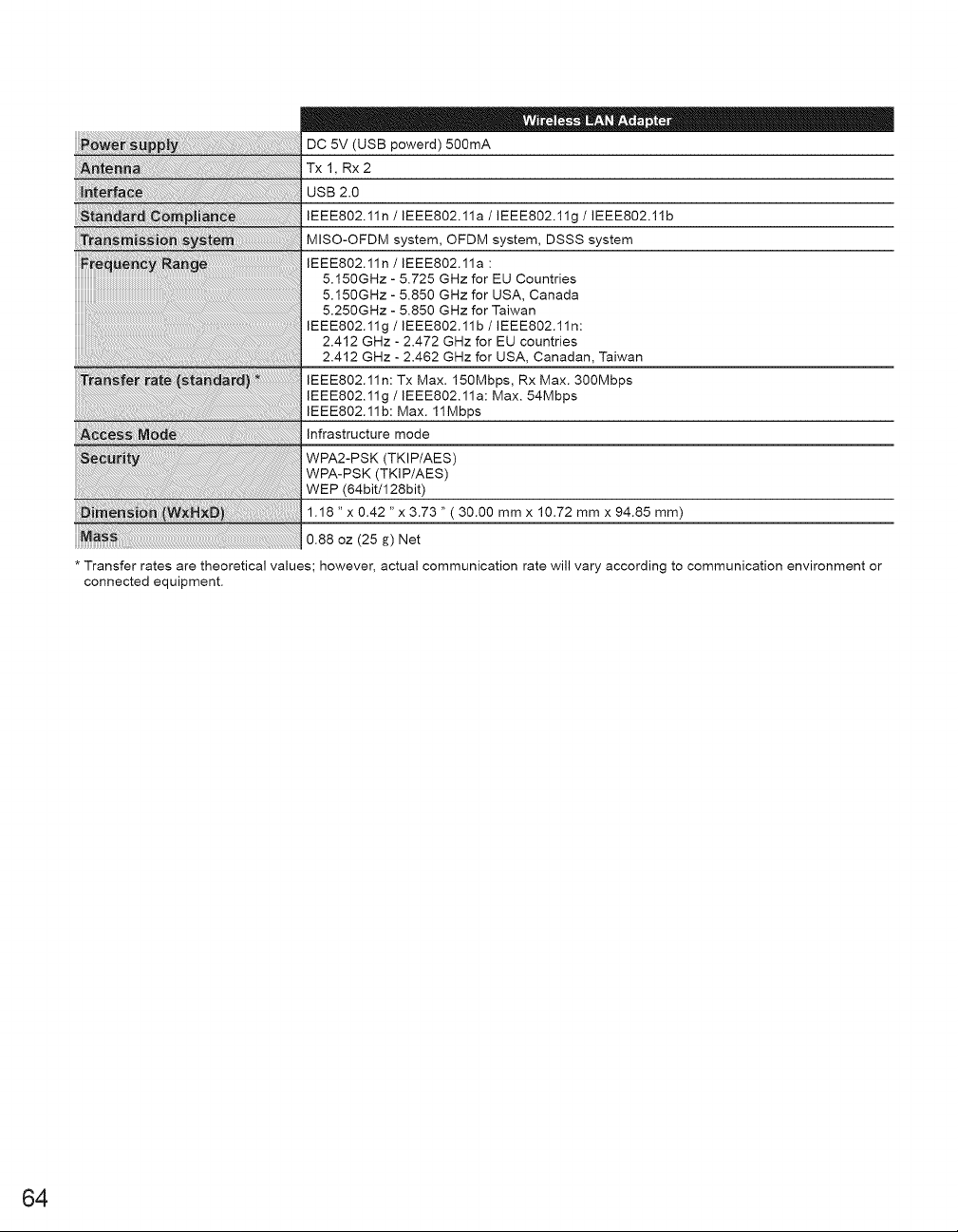 |  | Wireless LAN Adapter |
|---|---|
| Power supply | DC 5V (USB powerd) 500mA |
| Antenna | Tx 1, Rx 2 |
| Interface | USB 2.0 |
| Standard Compliance | IEEE802.11n / IEEE802.11a / IEEE802.11g / IEEE802.11b |
| Transmission system | MISO-OFDM system, OFDM system, DSSS system |
| Frequency Range | IEEE802.11n / IEEE802.11a : 5.150GHz - 5.725 GHz for EU Countries 5.150GHz - 5.850 GHz for USA, Canada 5.250GHz - 5.850 GHz for Taiwan IEEE802.11g / IEEE802.11b / IEEE802.11n: 2.412 GHz - 2.472 GHz for EU countries 2.412 GHz - 2.462 GHz for USA, Canadan, Taiwan |
| Transfer rate (standard) * | IEEE802.11n: Tx Max. 150Mbps, Rx Max. 300Mbps IEEE802.11g / IEEE802.11a: Max. 54Mbps IEEE802.11b: Max. 11Mbps |
| Access Mode | Infrastructure mode |
| Security | WPA2-PSK (TKIP/AES) WPA-PSK (TKIP/AES) WEP (64bit/128bit) |
| Dimension (WxHxD) | 1.18 " x 0.42 " x 3.73 " ( 30.00 mm x 10.72 mm x 94.85 mm) |
| Mass | 0.88 oz (25 g) Net |

* Transfer rates are theoretical values; however, actual communication rate will vary according to communication environment or connected equipment.

64